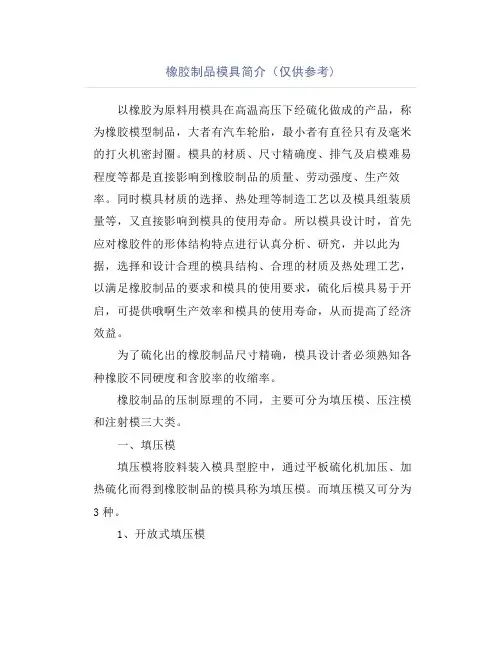 橡胶制品模具简介（仅供参考）

以橡胶为原料用模具在高温高压下经硫化做成的产品，称为橡胶模型制品，大者有汽车轮胎，最小者有直径只有及毫米的打火机密封圈。模具的材质、尺寸精确度、排气及启模难易程度等都是直接影响到橡胶制品的质量、劳动强度、生产效率。同时模具材质的选择、热处理等制造工艺以及模具组装质量等，又直接影响到模具的使用寿命。所以模具设计时，首先应对橡胶件的形体结构特点进行认真分析、研究，并以此为据，选择和设计合理的模具结构、合理的材质及热处理工艺，以满足橡胶制品的要求和模具的使用要求，硫化后模具易于开启，可提供哦啊生产效率和模具的使用寿命，从而提高了经济效益。

为了硫化出的橡胶制品尺寸精确，模具设计者必须熟知各种橡胶不同硬度和含胶率的收缩率。

橡胶制品的压制原理的不同，主要可分为填压模、压注模和注射模三大类。

一、填压模

填压模将胶料装入模具型腔中，通过平板硫化机加压、加热硫化而得到橡胶制品的模具称为填压模。而填压模又可分为3种。

1、开放式填压模